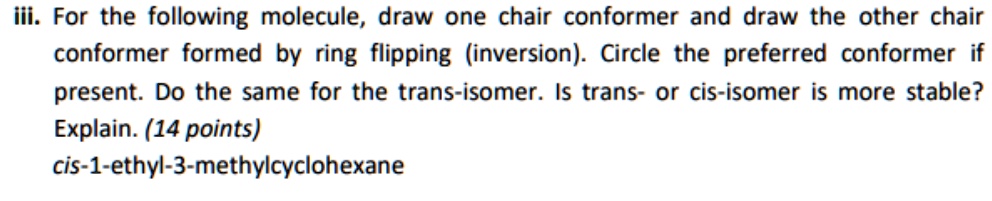 iii. For the following molecule, draw one chair conformer and draw the other chair conformer formed by ring flipping (inversion). Circle the preferred conformer if present. Do the same for the trans-isomer. Is trans- or cis-isomer is more stable? Explain. (14 points)

cis-1-ethyl-3-methylcyclohexane